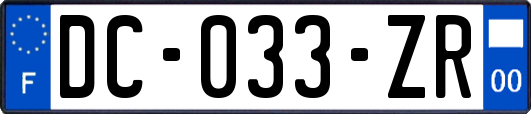 F
DC-033-ZR
00